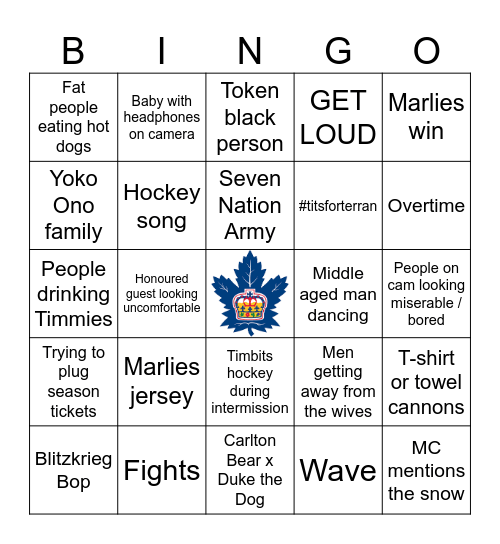 | B | I | N | G | O |
|---|---|---|---|---|
| Fat people eating hot dogs | Baby with headphones on camera | Token black person | GET LOUD | Marlies win |
| Yoko Ono family | Hockey song | Seven Nation Army | #titsforterran | Overtime |
| People drinking Timmies | Honoured guest looking uncomfortable | | Middle aged man dancing | People on cam looking miserable / bored |
| Trying to plug season tickets | Marlies jersey | Timbits hockey during intermission | Men getting away from the wives | T-shirt or towel cannons |
| Blitzkrieg Bop | Fights | Carlton Bear x Duke the Dog | Wave | MC mentions the snow |